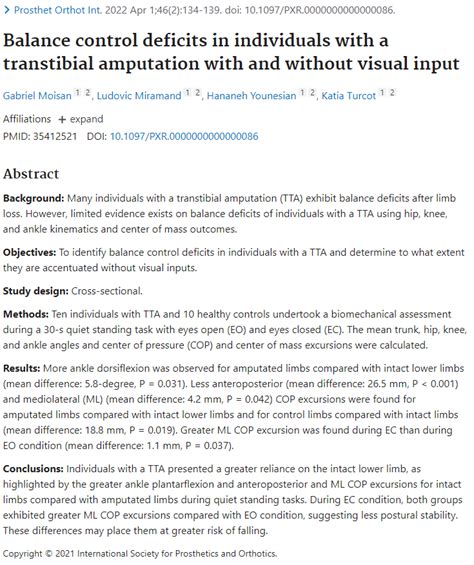 > Prosthet Orthot Int. 2022 Apr 1;46(2):134-139. doi: 10.1097/PXR.0000000000000086.

Balance control deficits in individuals with a transtibial amputation with and without visual input

Gabriel Moisan 1 2, Ludovic Miramand 1 2, Hananeh Younesian 1 2, Katia Turcot 1 2

Affiliations + expand
PMID: 35412521 DOI: 10.1097/PXR.0000000000000086

Abstract

Background: Many individuals with a transtibial amputation (TTA) exhibit balance deficits after limb loss. However, limited evidence exists on balance deficits of individuals with a TTA using hip, knee, and ankle kinematics and center of mass outcomes.

Objectives: To identify balance control deficits in individuals with a TTA and determine to what extent they are accentuated without visual inputs.

Study design: Cross-sectional.

Methods: Ten individuals with TTA and 10 healthy controls undertook a biomechanical assessment during a 30-s quiet standing task with eyes open (EO) and eyes closed (EC). The mean trunk, hip, knee, and ankle angles and center of pressure (COP) and center of mass excursions were calculated.

Results: More ankle dorsiflexion was observed for amputated limbs compared with intact lower limbs (mean difference: 5.8-degree, P = 0.031). Less anteroposterior (mean difference: 26.5 mm, P < 0.001) and mediolateral (ML) (mean difference: 4.2 mm, P = 0.042) COP excursions were found for amputated limbs compared with intact lower limbs and for control limbs compared with intact limbs (mean difference: 18.8 mm, P = 0.019). Greater ML COP excursion was found during EC than during EO condition (mean difference: 1.1 mm, P = 0.037).

Conclusions: Individuals with a TTA presented a greater reliance on the intact lower limb, as highlighted by the greater ankle plantarflexion and anteroposterior and ML COP excursions for intact limbs compared with amputated limbs during quiet standing tasks. During EC condition, both groups exhibited greater ML COP excursions compared with EO condition, suggesting less postural stability. These differences may place them at greater risk of falling.

Copyright © 2021 International Society for Prosthetics and Orthotics.